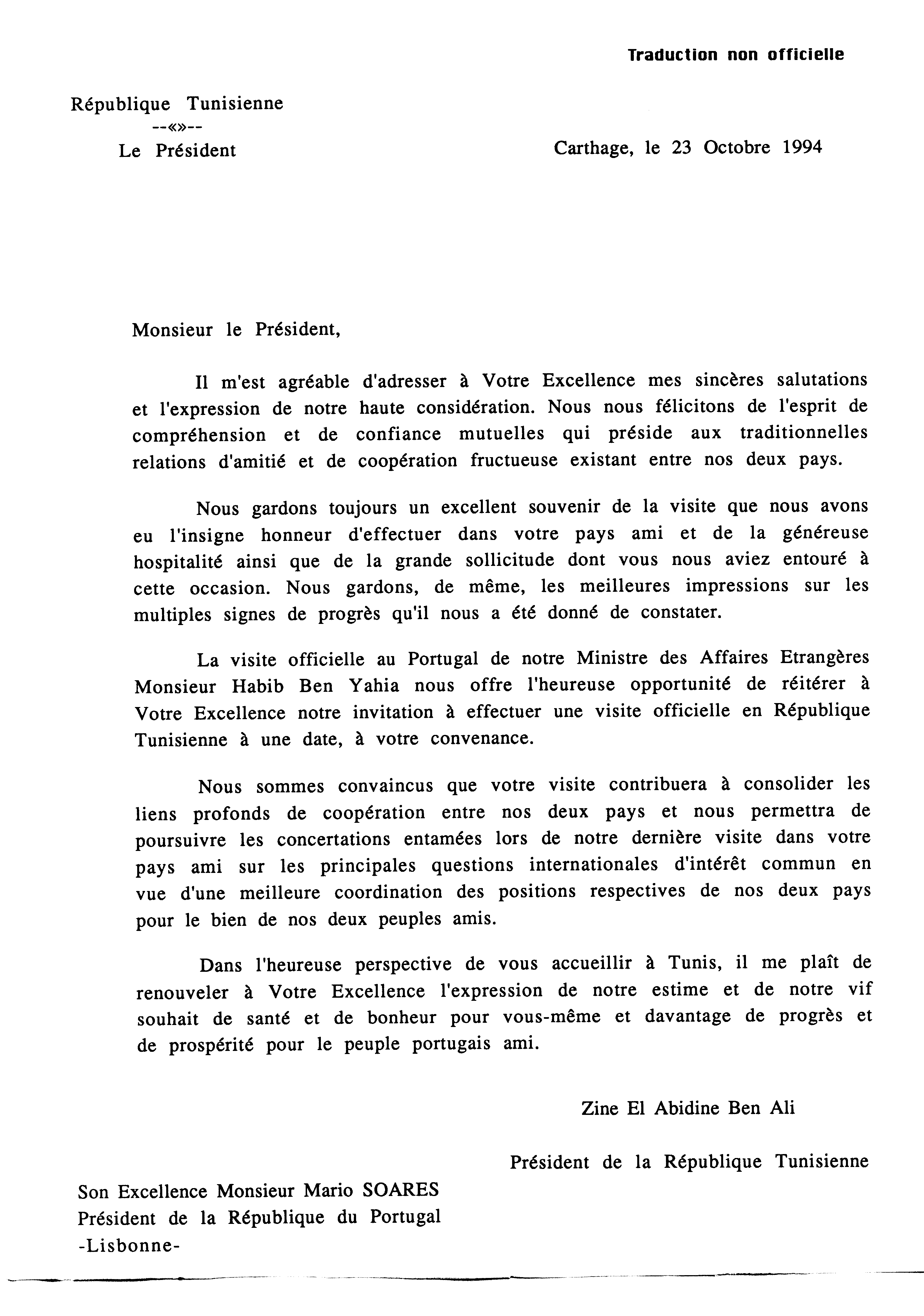 Traduction non officielle

République Tunisienne
--«»--
Le Président

Carthage, le 23 Octobre 1994

Monsieur le Président,

Il m'est agréable d'adresser à Votre Excellence mes sincères salutations et l'expression de notre haute considération. Nous nous félicitons de l'esprit de compréhension et de confiance mutuelles qui préside aux traditionnelles relations d'amitié et de coopération fructueuse existant entre nos deux pays.

Nous gardons toujours un excellent souvenir de la visite que nous avons eu l'insigne honneur d'effectuer dans votre pays ami et de la généreuse hospitalité ainsi que de la grande sollicitude dont vous nous aviez entouré à cette occasion. Nous gardons, de même, les meilleures impressions sur les multiples signes de progrès qu'il nous a été donné de constater.

La visite officielle au Portugal de notre Ministre des Affaires Etrangères Monsieur Habib Ben Yahia nous offre l'heureuse opportunité de réitérer à Votre Excellence notre invitation à effectuer une visite officielle en République Tunisienne à une date, à votre convenance.

Nous sommes convaincus que votre visite contribuera à consolider les liens profonds de coopération entre nos deux pays et nous permettra de poursuivre les concertations entamées lors de notre dernière visite dans votre pays ami sur les principales questions internationales d'intérêt commun en vue d'une meilleure coordination des positions respectives de nos deux pays pour le bien de nos deux peuples amis.

Dans l'heureuse perspective de vous accueillir à Tunis, il me plaît de renouveler à Votre Excellence l'expression de notre estime et de notre vif souhait de santé et de bonheur pour vous-même et davantage de progrès et de prospérité pour le peuple portugais ami.

Zine El Abidine Ben Ali

Président de la République Tunisienne

Son Excellence Monsieur Mario SOARES
Président de la République du Portugal
-Lisbonne-